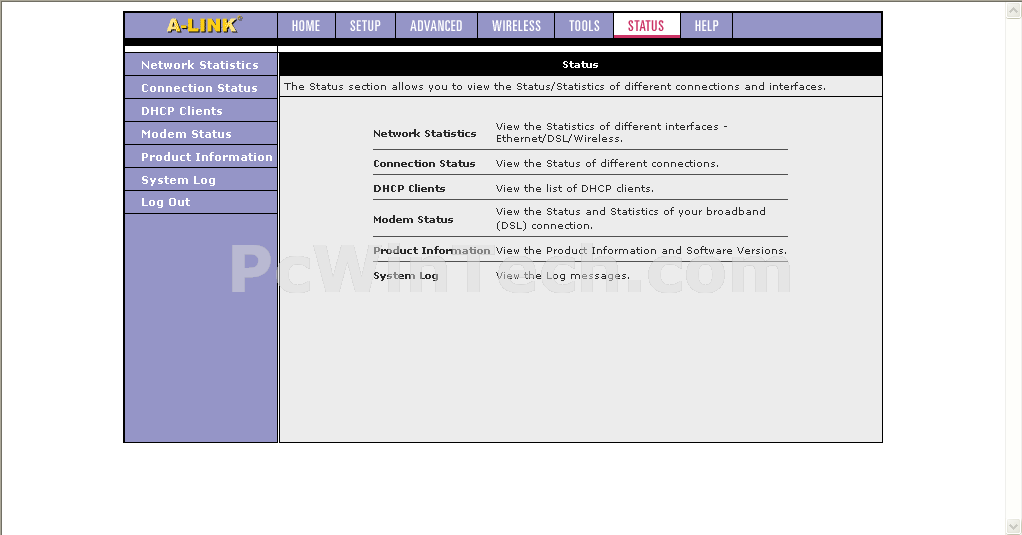 A-LINK®

HOME SETUP ADVANCED WIRELESS TOOLS STATUS HELP

Network Statistics
Connection Status
DHCP Clients
Modem Status
Product Information
System Log
Log Out

Status

The Status section allows you to view the Status/Statistics of different connections and interfaces.

| | |
|---|---|
| Network Statistics | View the Statistics of different interfaces - Ethernet/DSL/Wireless. |
| Connection Status | View the Status of different connections. |
| DHCP Clients | View the list of DHCP clients. |
| Modem Status | View the Status and Statistics of your broadband (DSL) connection. |
| Product Information | View the Product Information and Software Versions. |
| System Log | View the Log messages. |

PcWinTech.com